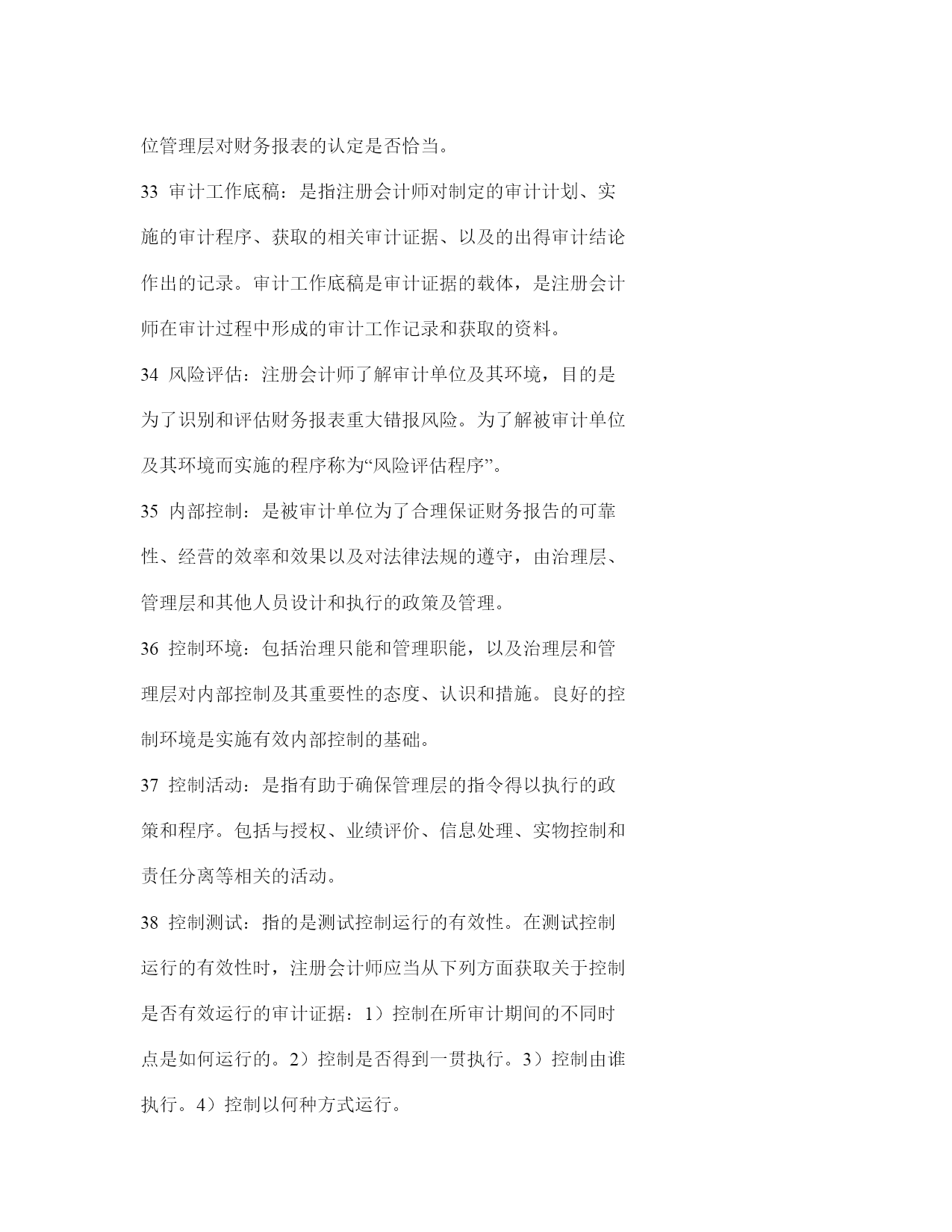 位管理层对财务报表的认定是否恰当。

33 审计工作底稿：是指注册会计师对制定的审计计划、实施的审计程序、获取的相关审计证据、以及的出得审计结论作出的记录。审计工作底稿是审计证据的载体，是注册会计师在审计过程中形成的审计工作记录和获取的资料。

34 风险评估：注册会计师了解审计单位及其环境，目的是为了识别和评估财务报表重大错报风险。为了解被审计单位及其环境而实施的程序称为“风险评估程序”。

35 内部控制：是被审计单位为了合理保证财务报告的可靠性、经营的效率和效果以及对法律法规的遵守，由治理层、管理层和其他人员设计和执行的政策及管理。

36 控制环境：包括治理只能和管理职能，以及治理层和管理层对内部控制及其重要性的态度、认识和措施。良好的控制环境是实施有效内部控制的基础。

37 控制活动：是指有助于确保管理层的指令得以执行的政策和程序。包括与授权、业绩评价、信息处理、实物控制和责任分离等相关的活动。

38 控制测试：指的是测试控制运行的有效性。在测试控制运行的有效性时，注册会计师应当从下列方面获取关于控制是否有效运行的审计证据：1）控制在所审计期间的不同时点是如何运行的。2）控制是否得到一贯执行。3）控制由谁执行。4）控制以何种方式运行。